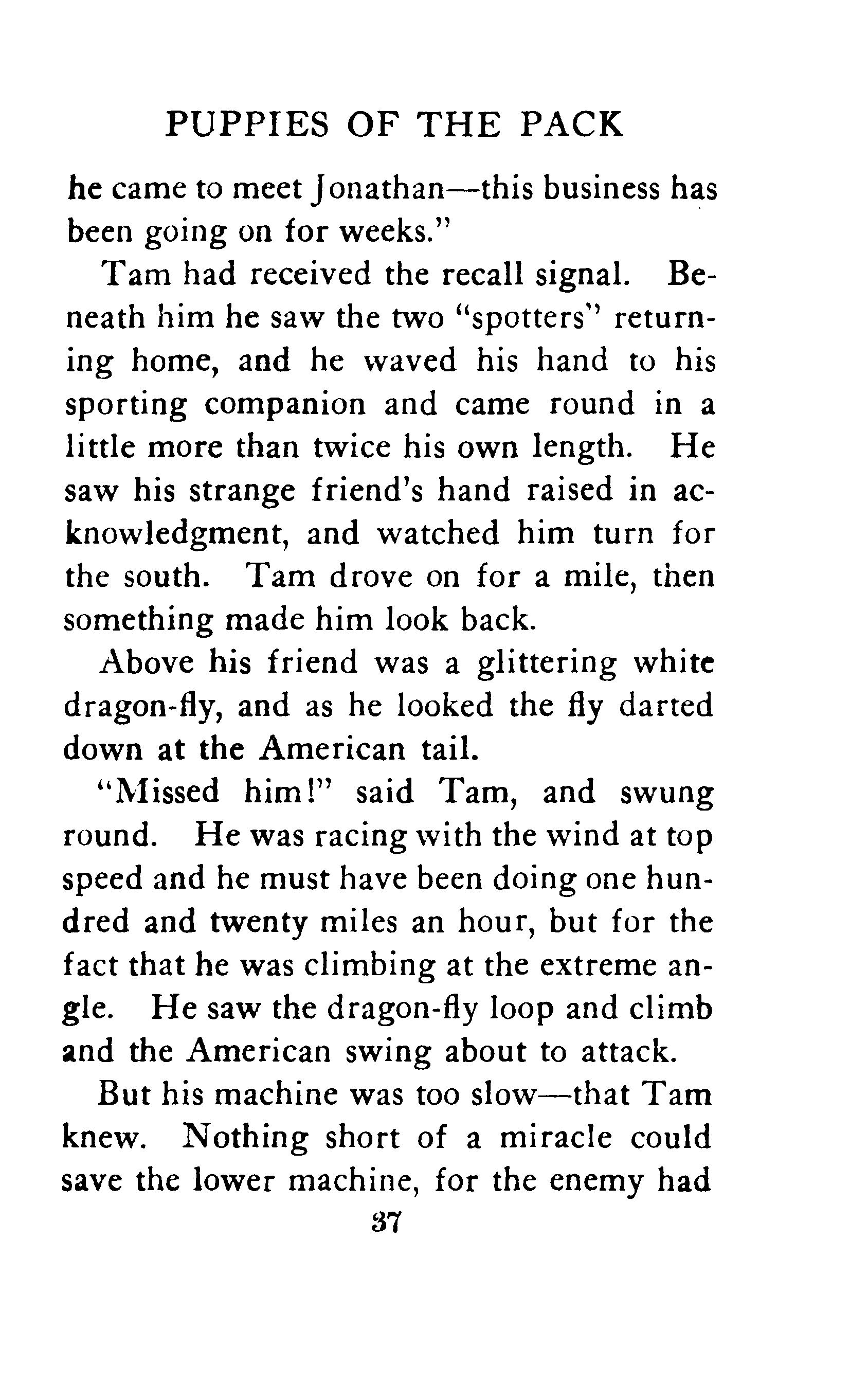 PUPPIES OF THE PACK

he came to meet Jonathan—this business has been going on for weeks."

Tam had received the recall signal. Beneath him he saw the two "spotters" returning home, and he waved his hand to his sporting companion and came round in a little more than twice his own length. He saw his strange friend's hand raised in acknowledgment, and watched him turn for the south. Tam drove on for a mile, then something made him look back.

Above his friend was a glittering white dragon-fly, and as he looked the fly darted down at the American tail.

"Missed him!" said Tam, and swung round. He was racing with the wind at top speed and he must have been doing one hundred and twenty miles an hour, but for the fact that he was climbing at the extreme angle. He saw the dragon-fly loop and climb and the American swing about to attack.

But his machine was too slow—that Tam knew. Nothing short of a miracle could save the lower machine, for the enemy had

37